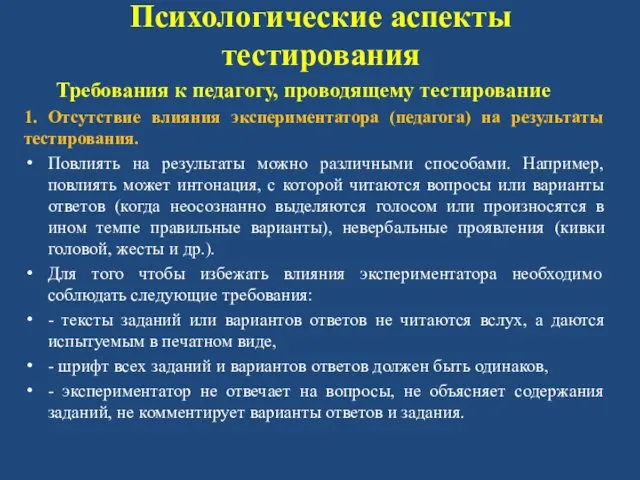 Психологические аспекты тестирования

Требования к педагогу, проводящему тестирование

1. Отсутствие влияния экспериментатора (педагога) на результаты тестирования.

• Повлиять на результаты можно различными способами. Например, повлиять может интонация, с которой читаются вопросы или варианты ответов (когда неосознанно выделяются голосом или произносятся в ином темпе правильные варианты), невербальные проявления (кивки головой, жесты и др.).

• Для того чтобы избежать влияния экспериментатора необходимо соблюдать следующие требования:

• - тексты заданий или вариантов ответов не читаются вслух, а даются испытуемым в печатном виде,

• - шрифт всех заданий и вариантов ответов должен быть одинаков,

• - экспериментатор не отвечает на вопросы, не объясняет содержания заданий, не комментирует варианты ответов и задания.